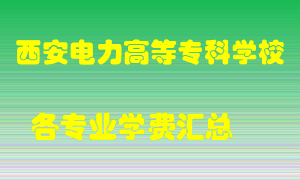 西安电力高等专科学校

各专业学费汇总